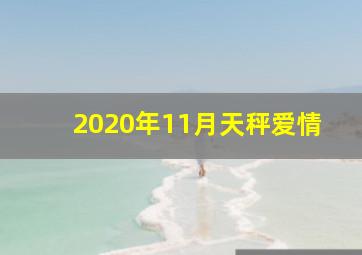 2020年11月天秤爱情